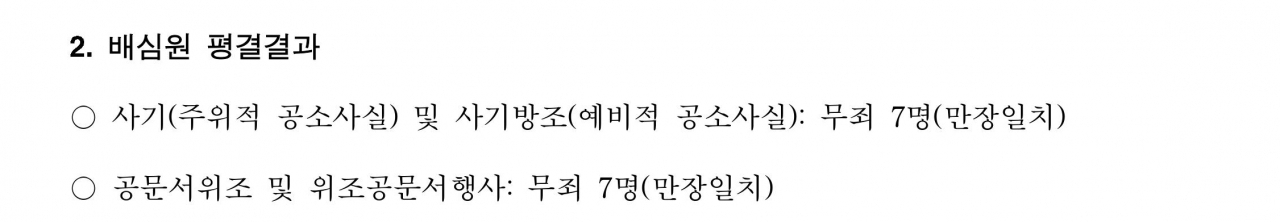 2. 배심원 평결결과

○ 사기(주위적 공소사실) 및 사기방조(예비적 공소사실): 무죄 7명(만장일치)

○ 공문서위조 및 위조공문서행사: 무죄 7명(만장일치)